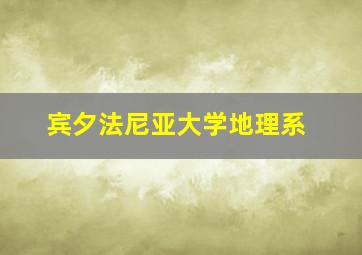 宾夕法尼亚大学地理系